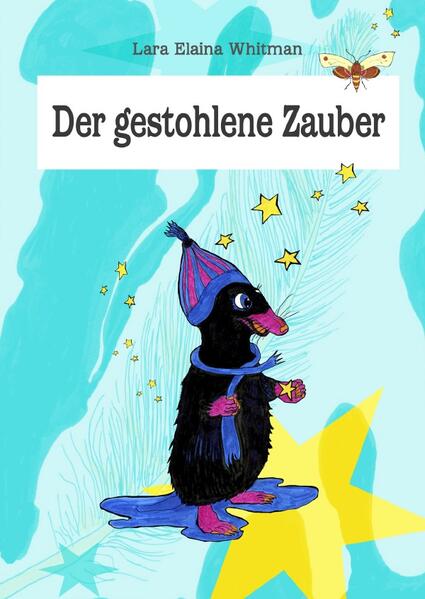 Lara Elaina Whitman

Der gestohlene Zauber